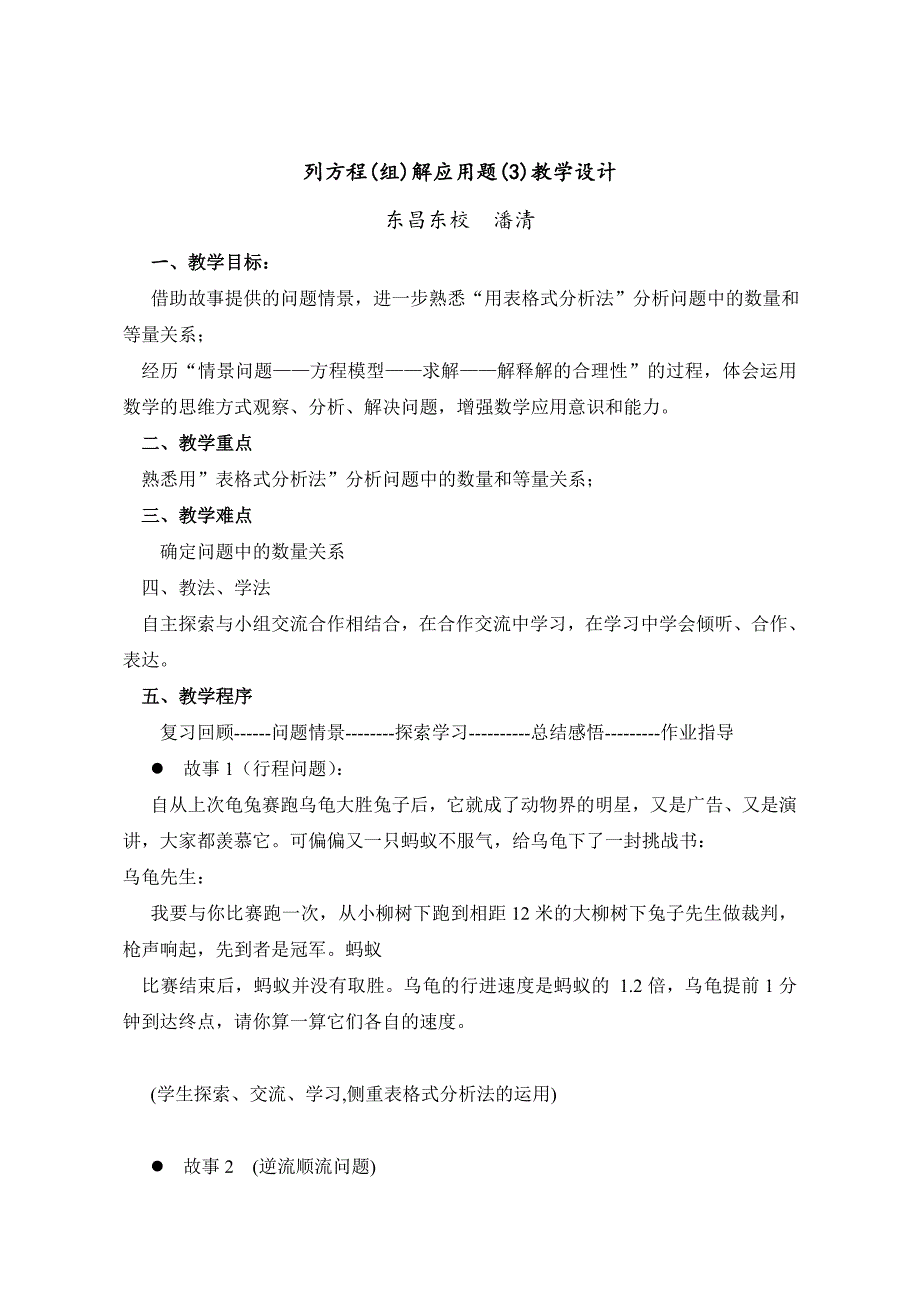 列方程(组)解应用题(3)教学设计

东昌东校　潘清

一、教学目标：

借助故事提供的问题情景，进一步熟悉“用表格式分析法”分析问题中的数量和等量关系；

经历“情景问题——方程模型——求解——解释解的合理性”的过程，体会运用数学的思维方式观察、分析、解决问题，增强数学应用意识和能力。

二、教学重点

熟悉用”表格式分析法”分析问题中的数量和等量关系；

三、教学难点

确定问题中的数量关系

四、教法、学法

自主探索与小组交流合作相结合，在合作交流中学习，在学习中学会倾听、合作、表达。

五、教学程序

复习回顾------问题情景--------探索学习----------总结感悟---------作业指导

● 故事 1（行程问题）：

自从上次龟兔赛跑乌龟大胜兔子后，它就成了动物界的明星，又是广告、又是演讲，大家都羡慕它。可偏偏又一只蚂蚁不服气，给乌龟下了一封挑战书：

乌龟先生：

我要与你比赛跑一次，从小柳树下跑到相距 12 米的大柳树下兔子先生做裁判，枪声响起，先到者是冠军。蚂蚁

比赛结束后，蚂蚁并没有取胜。乌龟的行进速度是蚂蚁的 1.2 倍，乌龟提前 1 分钟到达终点，请你算一算它们各自的速度。

(学生探索、交流、学习,侧重表格式分析法的运用)

● 故事 2 (逆流顺流问题)